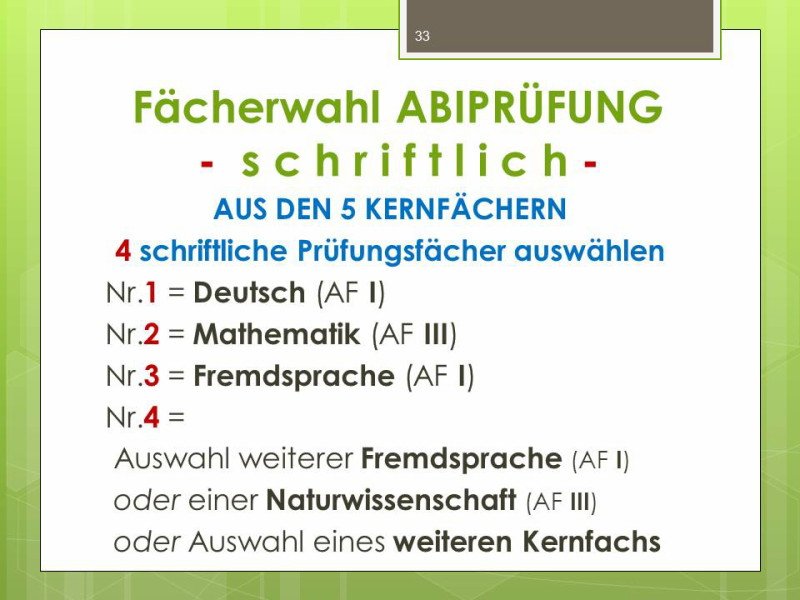 33

Fächerwahl ABIPRÜFUNG
- s c h r i f t l i c h -

AUS DEN 5 KERNFÄCHERN

4 schriftliche Prüfungsfächer auswählen

Nr.1 = Deutsch (AF I)
Nr.2 = Mathematik (AF III)
Nr.3 = Fremdsprache (AF I)
Nr.4 =
Auswahl weiterer Fremdsprache (AF I)
oder einer Naturwissenschaft (AF III)
oder Auswahl eines weiteren Kernfachs